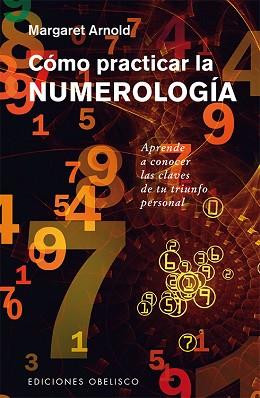 Margaret Arnold

Cómo practicar la NUMEROLOGÍA

Aprende a conocer las claves de tu triunfo personal

EDICIONES OBELISCO